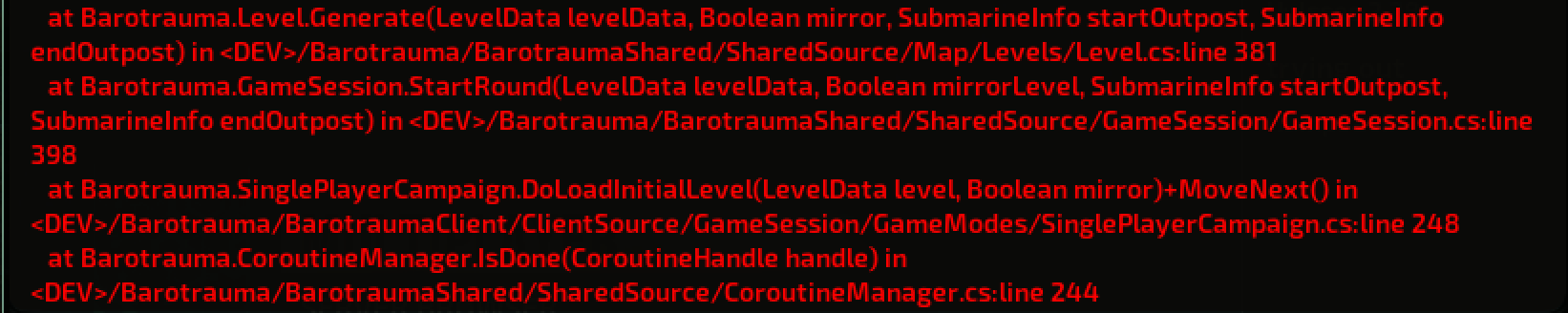 at Barotrauma.Level.Generate(LevelData levelData, Boolean mirror, SubmarineInfo startOutpost, SubmarineInfo endOutpost) in <DEV>/Barotrauma/BarotraumaShared/SharedSource/Map/Levels/Level.cs:line 381
at Barotrauma.GameSession.StartRound(LevelData levelData, Boolean mirrorLevel, SubmarineInfo startOutpost, SubmarineInfo endOutpost) in <DEV>/Barotrauma/BarotraumaShared/SharedSource/GameSession/GameSession.cs:line 398
at Barotrauma.SinglePlayerCampaign.DoLoadInitialLevel(LevelData level, Boolean mirror)+MoveNext() in <DEV>/Barotrauma/BarotraumaClient/ClientSource/GameSession/GameModes/SinglePlayerCampaign.cs:line 248
at Barotrauma.CoroutineManager.IsDone(CoroutineHandle handle) in <DEV>/Barotrauma/BarotraumaShared/SharedSource/CoroutineManager.cs:line 244